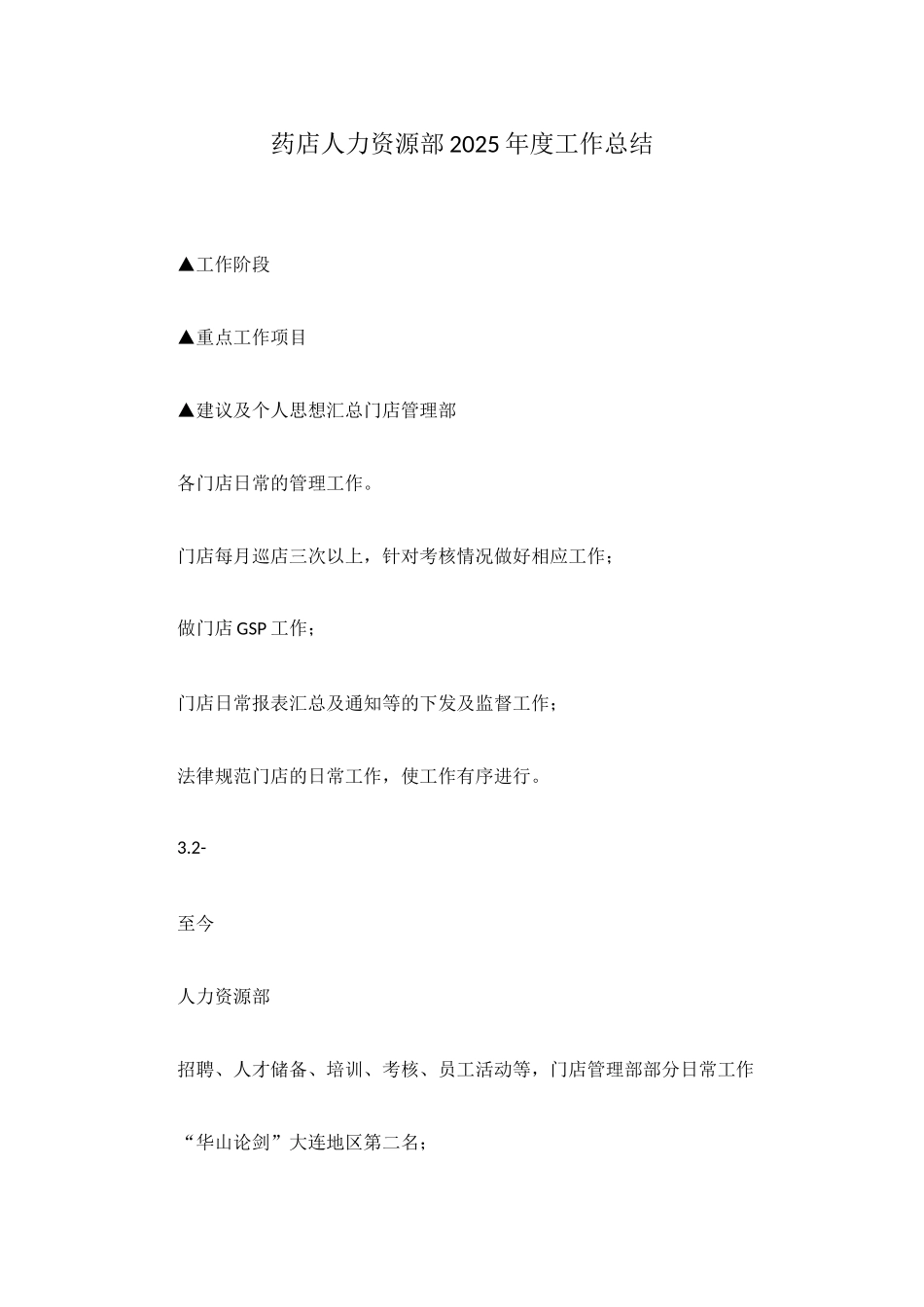 药店人力资源部2025年度工作总结

▲工作阶段

▲重点工作项目

▲建议及个人思想汇总门店管理部

各门店日常的管理工作。

门店每月巡店三次以上，针对考核情况做好相应工作；

做门店GSP工作；

门店日常报表汇总及通知等的下发及监督工作；

法律规范门店的日常工作，使工作有序进行。

3.2-

至今

人力资源部

招聘、人才储备、培训、考核、员工活动等，门店管理部部分日常工作

“华山论剑”大连地区第二名；